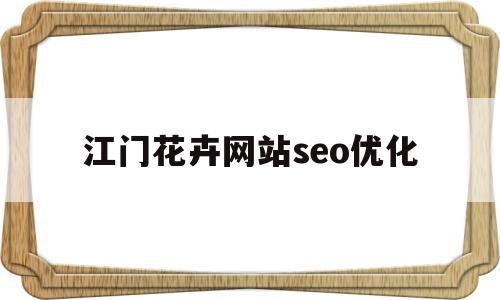 江门花卉网站seo优化